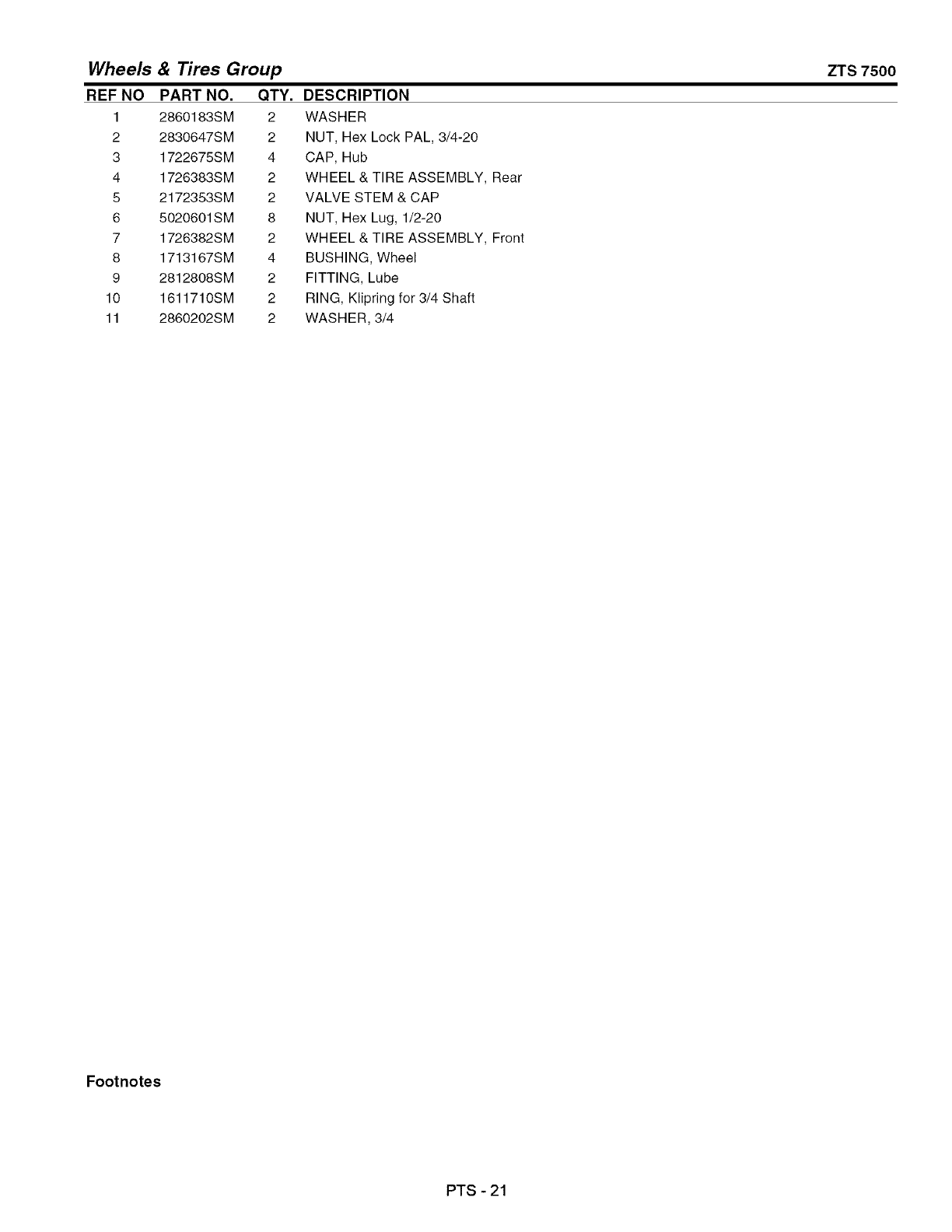 Wheels & Tires Group

ZTS 7500

| REF NO | PART NO. | QTY. | DESCRIPTION |
|---|---|---|---|
| 1 | 2860183SM | 2 | WASHER |
| 2 | 2830647SM | 2 | NUT, Hex Lock PAL, 3/4-20 |
| 3 | 1722675SM | 4 | CAP, Hub |
| 4 | 1726383SM | 2 | WHEEL & TIRE ASSEMBLY, Rear |
| 5 | 2172353SM | 2 | VALVE STEM & CAP |
| 6 | 5020601SM | 8 | NUT, Hex Lug, 1/2-20 |
| 7 | 1726382SM | 2 | WHEEL & TIRE ASSEMBLY, Front |
| 8 | 1713167SM | 4 | BUSHING, Wheel |
| 9 | 2812808SM | 2 | FITTING, Lube |
| 10 | 1611710SM | 2 | RING, Klipring for 3/4 Shaft |
| 11 | 2860202SM | 2 | WASHER, 3/4 |

Footnotes

PTS - 21